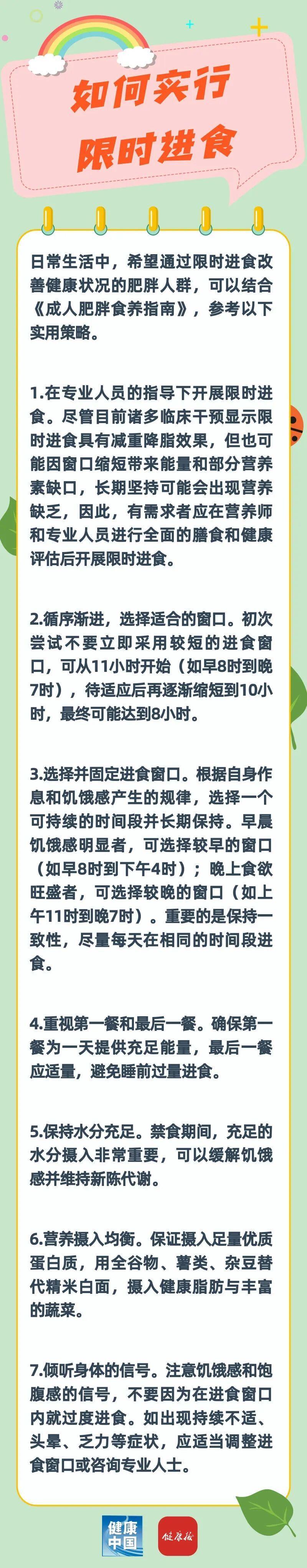 如何实行
限时进食

日常生活中，希望通过限时进食改善健康状况的肥胖人群，可以结合《成人肥胖食养指南》，参考以下实用策略。

1.在专业人员的指导下开展限时进食。尽管目前诸多临床干预显示限时进食具有减重降脂效果，但也可能因窗口缩短带来能量和部分营养素缺口，长期坚持可能会出现营养缺乏，因此，有需求者应在营养师和专业人员进行全面的膳食和健康评估后开展限时进食。

2.循序渐进，选择适合的窗口。初次尝试不要立即采用较短的进食窗口，可从11小时开始（如早8时到晚7时），待适应后再逐渐缩短到10小时，最终可能达到8小时。

3.选择并固定进食窗口。根据自身作息和饥饿感产生的规律，选择一个可持续的时间段并长期保持。早晨饥饿感明显者，可选择较早的窗口（如早8时到下午4时）；晚上食欲旺盛者，可选择较晚的窗口（如上午11时到晚7时）。重要的是保持一致性，尽量每天在相同的时间段进食。

4.重视第一餐和最后一餐。确保第一餐为一天提供充足能量，最后一餐应适量，避免睡前过量进食。

5.保持水分充足。禁食期间，充足的水分摄入非常重要，可以缓解饥饿感并维持新陈代谢。

6.营养摄入均衡。保证摄入足量优质蛋白质，用全谷物、薯类、杂豆替代精米白面，摄入健康脂肪与丰富的蔬菜。

7.倾听身体的信号。注意饥饿感和饱腹感的信号，不要因为在进食窗口内就过度进食。如出现持续不适、头晕、乏力等症状，应适当调整进食窗口或咨询专业人士。

健康中国
健康报